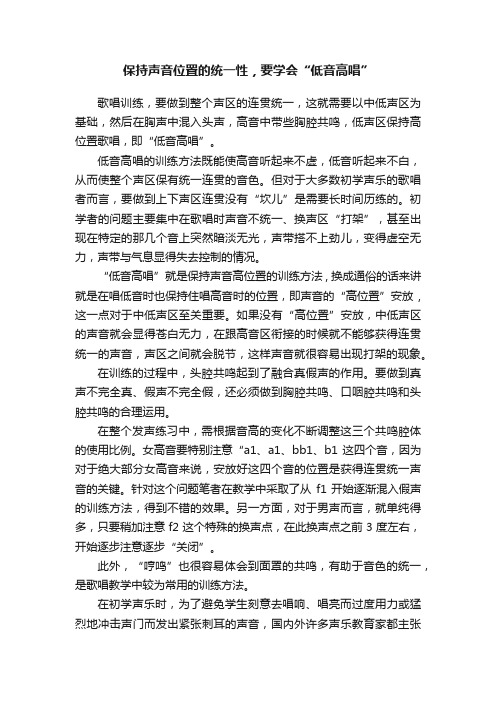 保持声音位置的统一性，要学会“低音高唱”

歌唱训练，要做到整个声区的连贯统一，这就需要以中低声区为基础，然后在胸声中混入头声，高音中带些胸腔共鸣，低声区保持高位置歌唱，即“低音高唱”。

低音高唱的训练方法既能使高音听起来不虚，低音听起来不白，从而使整个声区保有统一连贯的音色。但对于大多数初学声乐的歌唱者而言，要做到上下声区连贯没有“坎儿”是需要长时间历练的。初学者的问题主要集中在歌唱时声音不统一、换声区“打架”，甚至出现在特定的那几个音上突然暗淡无光，声带搭不上劲儿，变得虚空无力，声带与气息显得失去控制的情况。

“低音高唱”就是保持声音高位置的训练方法，换成通俗的话来讲就是在唱低音时也保持住唱高音时的位置，即声音的“高位置”安放，这一点对于中低声区至关重要。如果没有“高位置”安放，中低声区的声音就会显得苍白无力，在跟高音区衔接的时候就不能够获得连贯统一的声音，声区之间就会脱节，这样声音就很容易出现打架的现象。

在训练的过程中，头腔共鸣起到了融合真假声的作用。要做到真声不完全真、假声不完全假，还必须做到胸腔共鸣、口咽腔共鸣和头腔共鸣的合理运用。

在整个发声练习中，需根据音高的变化不断调整这三个共鸣腔体的使用比例。女高音要特别注意“a1、a1、bb1、b1 这四个音，因为对于绝大部分女高音来说，安放好这四个音的位置是获得连贯统一声音的关键。针对这个问题笔者在教学中采取了从 f1 开始逐渐混入假声的训练方法，得到不错的效果。另一方面，对于男声而言，就单纯得多，只要稍加注意 f2 这个特殊的换声点，在此换声点之前 3 度左右，开始逐步注意逐步“关闭”。

此外，“哼鸣”也很容易体会到面罩的共鸣，有助于音色的统一，是歌唱教学中较为常用的训练方法。

在初学声乐时，为了避免学生刻意去唱响、唱亮而过度用力或猛烈地冲击声门而发出紧张刺耳的声音，国内外许多声乐教育家都主张